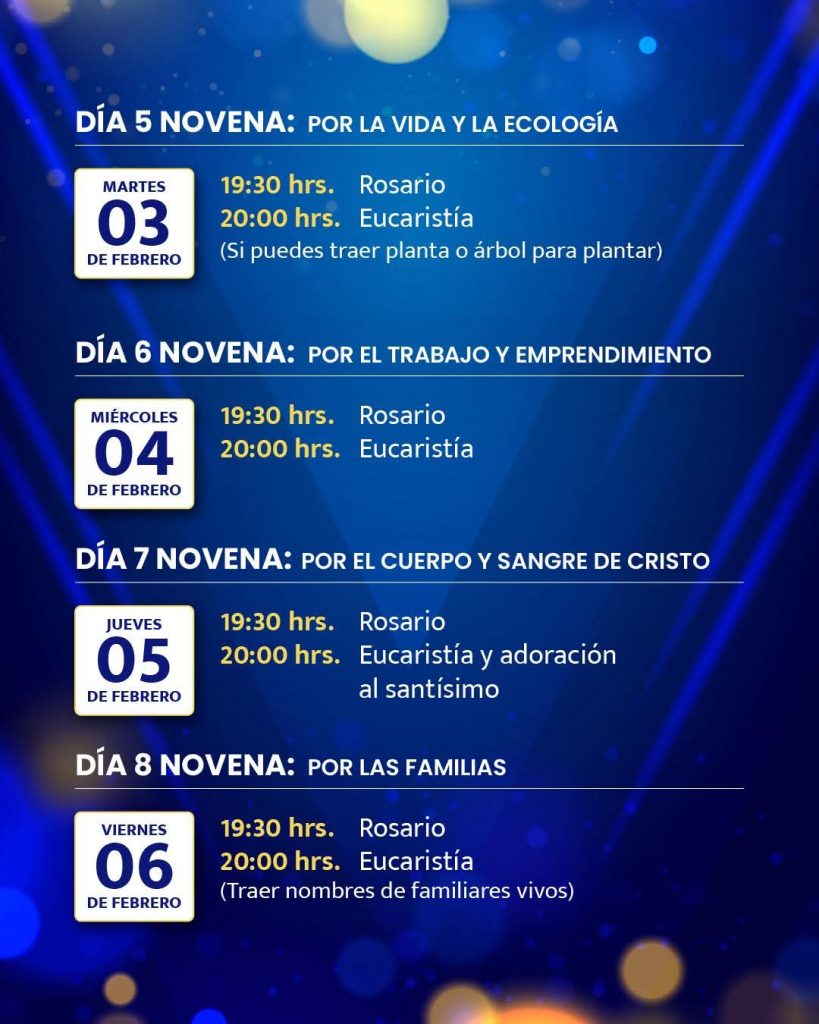 DÍA 5 NOVENA: POR LA VIDA Y LA ECOLOGÍA

MARTES
03
DE FEBRERO

19:30 hrs. Rosario
20:00 hrs. Eucaristía
(Si puedes traer planta o árbol para plantar)

DÍA 6 NOVENA: POR EL TRABAJO Y EMPRENDIMIENTO

MIÉRCOLES
04
DE FEBRERO

19:30 hrs. Rosario
20:00 hrs. Eucaristía

DÍA 7 NOVENA: POR EL CUERPO Y SANGRE DE CRISTO

JUEVES
05
DE FEBRERO

19:30 hrs. Rosario
20:00 hrs. Eucaristía y adoración al santísimo

DÍA 8 NOVENA: POR LAS FAMILIAS

VIERNES
06
DE FEBRERO

19:30 hrs. Rosario
20:00 hrs. Eucaristía
(Traer nombres de familiares vivos)